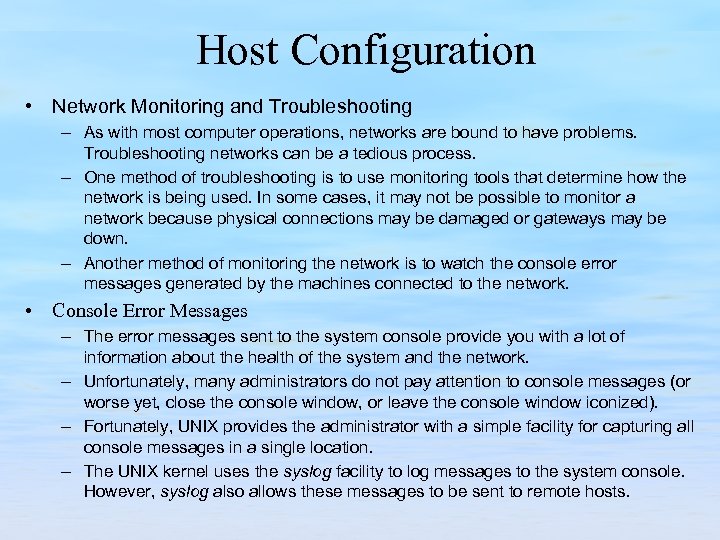 Host Configuration

• Network Monitoring and Troubleshooting
 – As with most computer operations, networks are bound to have problems. Troubleshooting networks can be a tedious process.
 – One method of troubleshooting is to use monitoring tools that determine how the network is being used. In some cases, it may not be possible to monitor a network because physical connections may be damaged or gateways may be down.
 – Another method of monitoring the network is to watch the console error messages generated by the machines connected to the network.

• Console Error Messages
 – The error messages sent to the system console provide you with a lot of information about the health of the system and the network.
 – Unfortunately, many administrators do not pay attention to console messages (or worse yet, close the console window, or leave the console window iconized).
 – Fortunately, UNIX provides the administrator with a simple facility for capturing all console messages in a single location.
 – The UNIX kernel uses the syslog facility to log messages to the system console. However, syslog also allows these messages to be sent to remote hosts.